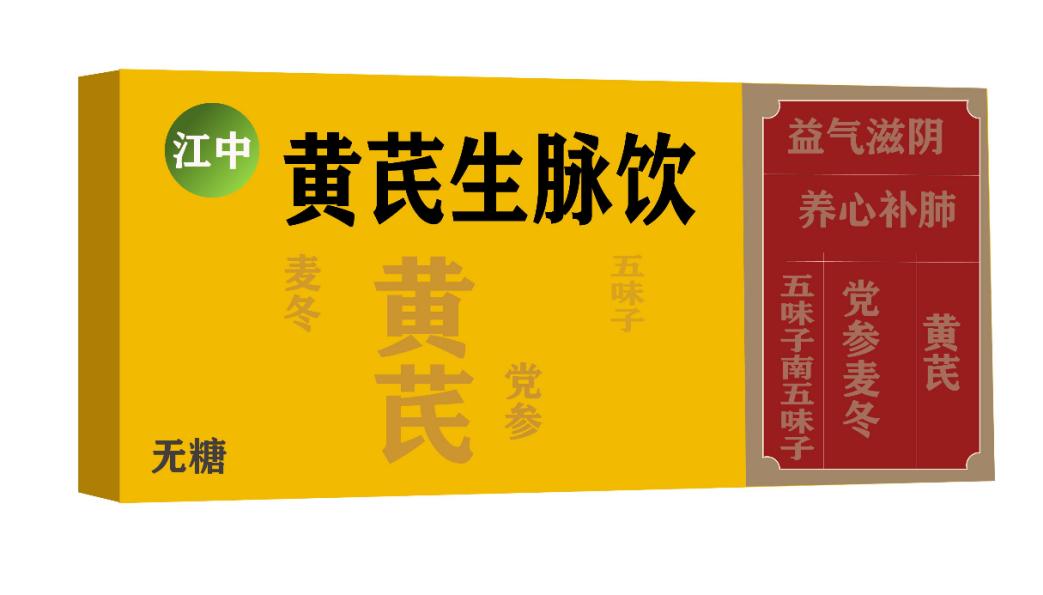 江中

黄芪生脉饮

麦冬

黄芪

五味子

党参

无糖

益气滋阴

养心补肺

五味子南五味子

党参麦冬

黄芪